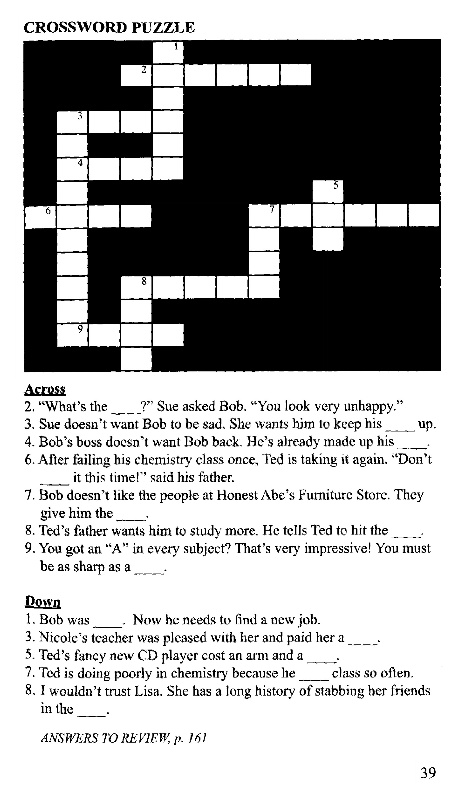 CROSSWORD PUZZLE

1
2
3
4
5
6
7
8
9

Across
2. "What's the ____?" Sue asked Bob. "You look very unhappy."
3. Sue doesn't want Bob to be sad. She wants him to keep his ____ up.
4. Bob's boss doesn't want Bob back. He's already made up his ____.
6. After failing his chemistry class once, Ted is taking it again. "Don't ____ it this time!" said his father.
7. Bob doesn't like the people at Honest Abe's Furniture Store. They give him the ____.
8. Ted's father wants him to study more. He tells Ted to hit the ____.
9. You got an "A" in every subject? That's very impressive! You must be as sharp as a ____.

Down
1. Bob was ____. Now he needs to find a new job.
3. Nicole's teacher was pleased with her and paid her a ____.
5. Ted's fancy new CD player cost an arm and a ____.
7. Ted is doing poorly in chemistry because he ____ class so often.
8. I wouldn't trust Lisa. She has a long history of stabbing her friends in the ____.

ANSWERS TO REVIEW, p. 161

39